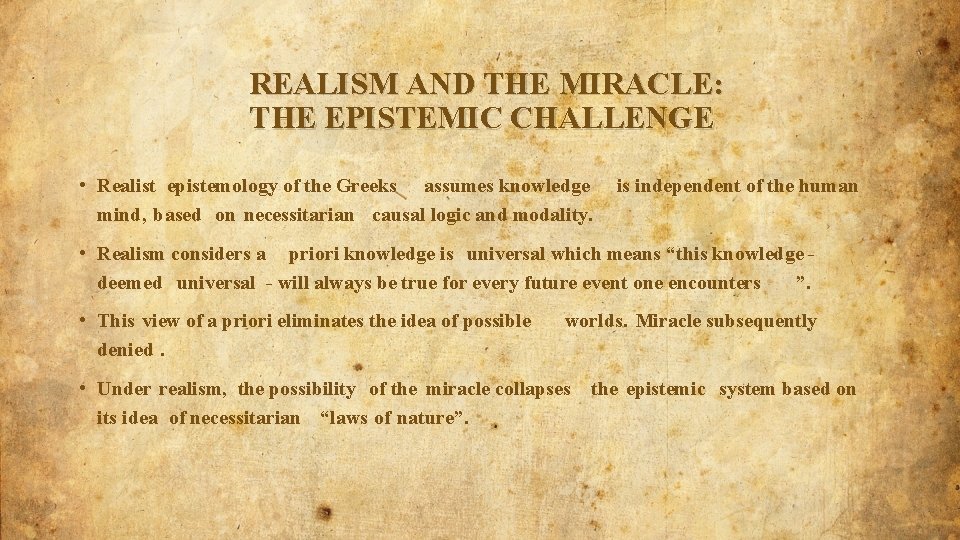 REALISM AND THE MIRACLE: THE EPISTEMIC CHALLENGE

• Realist epistemology of the Greeks assumes knowledge is independent of the human mind, based on necessitarian causal logic and modality.

• Realism considers a priori knowledge is universal which means “this knowledge - deemed universal - will always be true for every future event one encounters ”.

• This view of a priori eliminates the idea of possible worlds. Miracle subsequently denied .

• Under realism, the possibility of the miracle collapses the epistemic system based on its idea of necessitarian “laws of nature”.